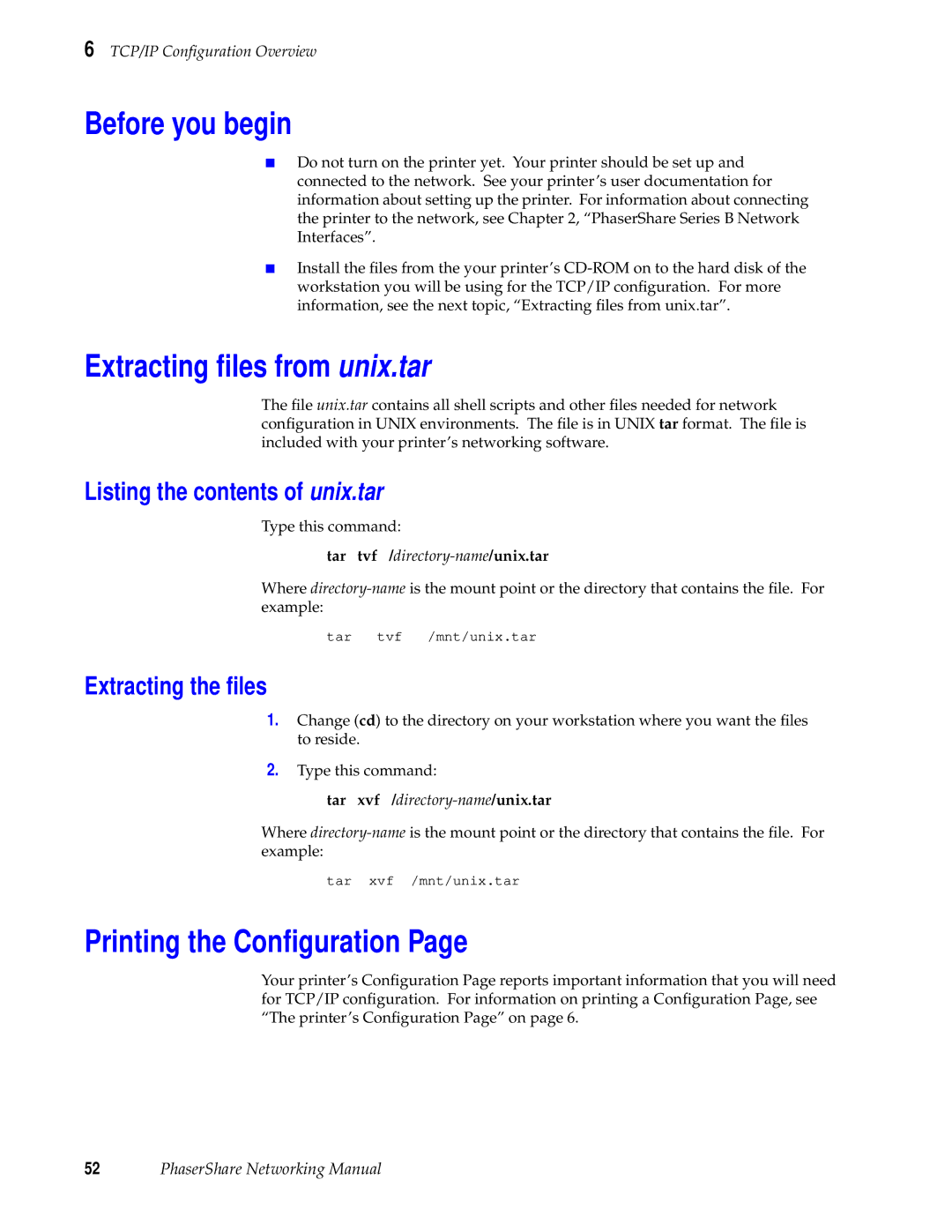 6 TCP/IP Configuration Overview

Before you begin

■ Do not turn on the printer yet. Your printer should be set up and connected to the network. See your printer's user documentation for information about setting up the printer. For information about connecting the printer to the network, see Chapter 2, "PhaserShare Series B Network Interfaces".

■ Install the files from the your printer's CD-ROM on to the hard disk of the workstation you will be using for the TCP/IP configuration. For more information, see the next topic, "Extracting files from unix.tar".

Extracting files from unix.tar

The file unix.tar contains all shell scripts and other files needed for network configuration in UNIX environments. The file is in UNIX tar format. The file is included with your printer's networking software.

Listing the contents of unix.tar

Type this command:

tar tvf /directory-name/unix.tar

Where directory-name is the mount point or the directory that contains the file. For example:

tar tvf /mnt/unix.tar

Extracting the files

1. Change (cd) to the directory on your workstation where you want the files to reside.

2. Type this command:

tar xvf /directory-name/unix.tar

Where directory-name is the mount point or the directory that contains the file. For example:

tar xvf /mnt/unix.tar

Printing the Configuration Page

Your printer's Configuration Page reports important information that you will need for TCP/IP configuration. For information on printing a Configuration Page, see "The printer's Configuration Page" on page 6.

52 PhaserShare Networking Manual